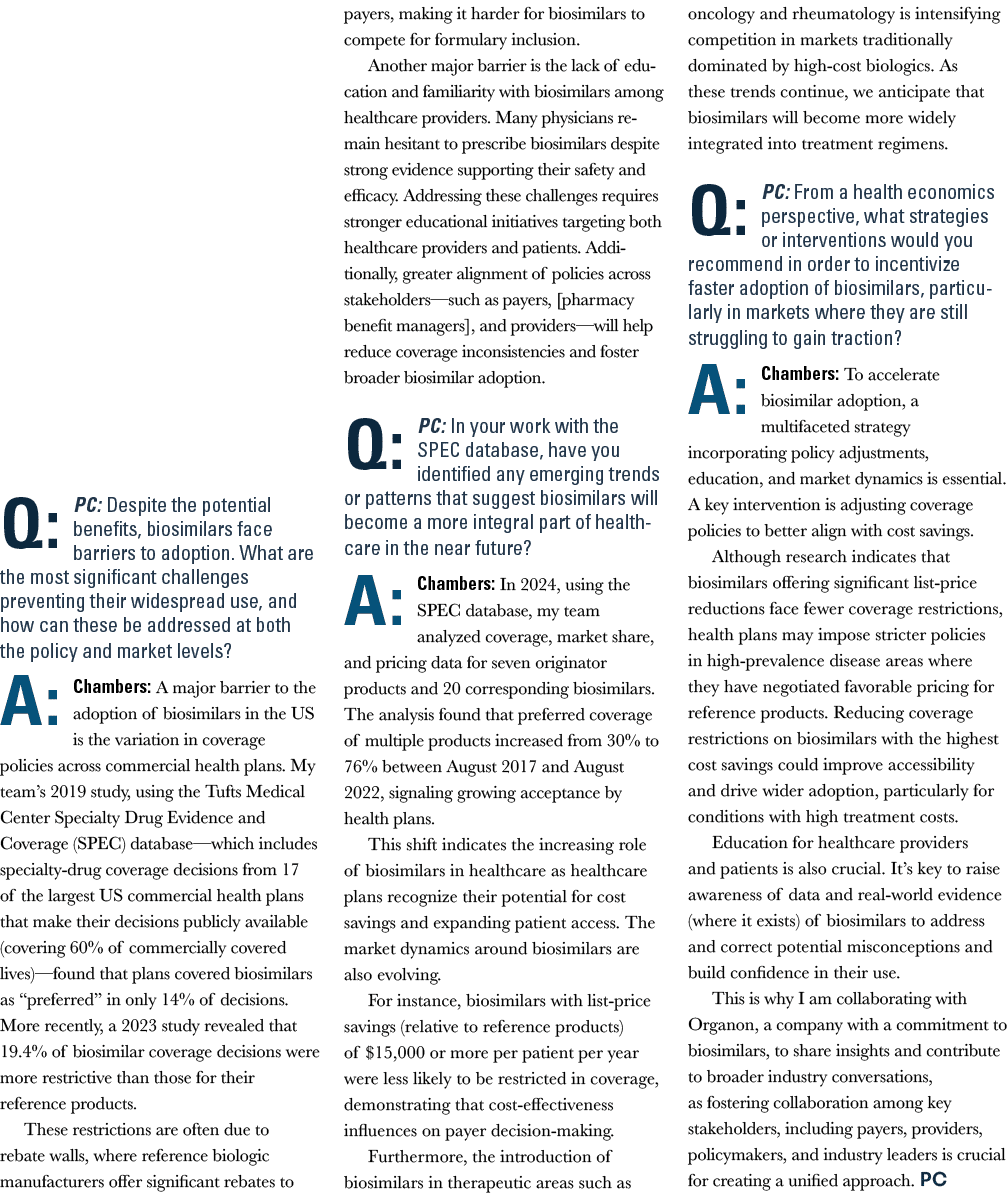 Q: PC: Despite the potential benefits, biosimilars face barriers to adoption. What are the most significant challenges preventing their widespread use, and how can these be addressed at both the policy and market levels?

A: Chambers: A major barrier to the adoption of biosimilars in the US is the variation in coverage policies across commercial health plans. My team's 2019 study, using the Tufts Medical Center Specialty Drug Evidence and Coverage (SPEC) database—which includes specialty-drug coverage decisions from 17 of the largest US commercial health plans that make their decisions publicly available (covering 60% of commercially covered lives)—found that plans covered biosimilars as "preferred" in only 14% of decisions. More recently, a 2023 study revealed that 19.4% of biosimilar coverage decisions were more restrictive than those for their reference products.

These restrictions are often due to rebate walls, where reference biologic manufacturers offer significant rebates to payers, making it harder for biosimilars to compete for formulary inclusion.

Another major barrier is the lack of education and familiarity with biosimilars among healthcare providers. Many physicians remain hesitant to prescribe biosimilars despite strong evidence supporting their safety and efficacy. Addressing these challenges requires stronger educational initiatives targeting both healthcare providers and patients. Additionally, greater alignment of policies across stakeholders—such as payers, [pharmacy benefit managers], and providers—will help reduce coverage inconsistencies and foster broader biosimilar adoption.

Q: PC: In your work with the SPEC database, have you identified any emerging trends or patterns that suggest biosimilars will become a more integral part of healthcare in the near future?

A: Chambers: In 2024, using the SPEC database, my team analyzed coverage, market share, and pricing data for seven originator products and 20 corresponding biosimilars. The analysis found that preferred coverage of multiple products increased from 30% to 76% between August 2017 and August 2022, signaling growing acceptance by health plans.

This shift indicates the increasing role of biosimilars in healthcare as healthcare plans recognize their potential for cost savings and expanding patient access. The market dynamics around biosimilars are also evolving.

For instance, biosimilars with list-price savings (relative to reference products) of $15,000 or more per patient per year were less likely to be restricted in coverage, demonstrating that cost-effectiveness influences on payer decision-making.

Furthermore, the introduction of biosimilars in therapeutic areas such as oncology and rheumatology is intensifying competition in markets traditionally dominated by high-cost biologics. As these trends continue, we anticipate that biosimilars will become more widely integrated into treatment regimens.

Q: PC: From a health economics perspective, what strategies or interventions would you recommend in order to incentivize faster adoption of biosimilars, particularly in markets where they are still struggling to gain traction?

A: Chambers: To accelerate biosimilar adoption, a multifaceted strategy incorporating policy adjustments, education, and market dynamics is essential. A key intervention is adjusting coverage policies to better align with cost savings.

Although research indicates that biosimilars offering significant list-price reductions face fewer coverage restrictions, health plans may impose stricter policies in high-prevalence disease areas where they have negotiated favorable pricing for reference products. Reducing coverage restrictions on biosimilars with the highest cost savings could improve accessibility and drive wider adoption, particularly for conditions with high treatment costs.

Education for healthcare providers and patients is also crucial. It's key to raise awareness of data and real-world evidence (where it exists) of biosimilars to address and correct potential misconceptions and build confidence in their use.

This is why I am collaborating with Organon, a company with a commitment to biosimilars, to share insights and contribute to broader industry conversations, as fostering collaboration among key stakeholders, including payers, providers, policymakers, and industry leaders is crucial for creating a unified approach. PC